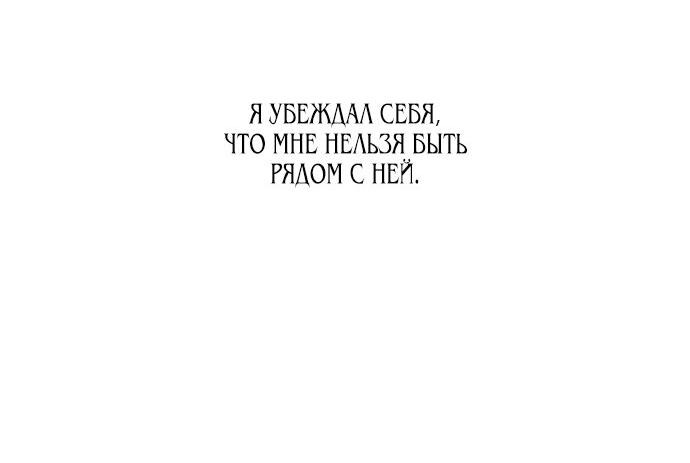 Я УБЕЖДАЛ СЕБЯ, ЧТО МНЕ НЕЛЬЗЯ БЫТЬ РЯДОМ С НЕЙ.